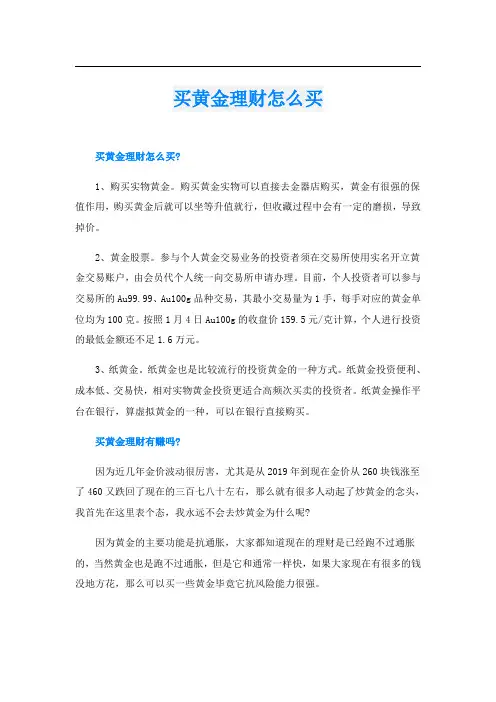 买黄金理财怎么买

买黄金理财怎么买?

1、购买实物黄金。购买黄金实物可以直接去金器店购买，黄金有很强的保值作用，购买黄金后就可以坐等升值就行，但收藏过程中会有一定的磨损，导致掉价。

2、黄金股票。参与个人黄金交易业务的投资者须在交易所使用实名开立黄金交易账户，由会员代个人统一向交易所申请办理。目前，个人投资者可以参与交易所的Au99.99、Au100g品种交易，其最小交易量为1手，每手对应的黄金单位均为100克。按照1月4日Au100g的收盘价159.5元/克计算，个人进行投资的最低金额还不足1.6万元。

3、纸黄金。纸黄金也是比较流行的投资黄金的一种方式。纸黄金投资便利、成本低、交易快，相对实物黄金投资更适合高频次买卖的投资者。纸黄金操作平台在银行，算虚拟黄金的一种，可以在银行直接购买。

买黄金理财有赚吗?

因为近几年金价波动很厉害，尤其是从2019年到现在金价从260块钱涨至了460又跌回了现在的三百七八十左右，那么就有很多人动起了炒黄金的念头，我首先在这里表个态，我永远不会去炒黄金为什么呢?

因为黄金的主要功能是抗通胀，大家都知道现在的理财是已经跑不过通胀的，当然黄金也是跑不过通胀，但是它和通常一样快，如果大家现在有很多的钱没地方花，那么可以买一些黄金毕竟它抗风险能力很强。